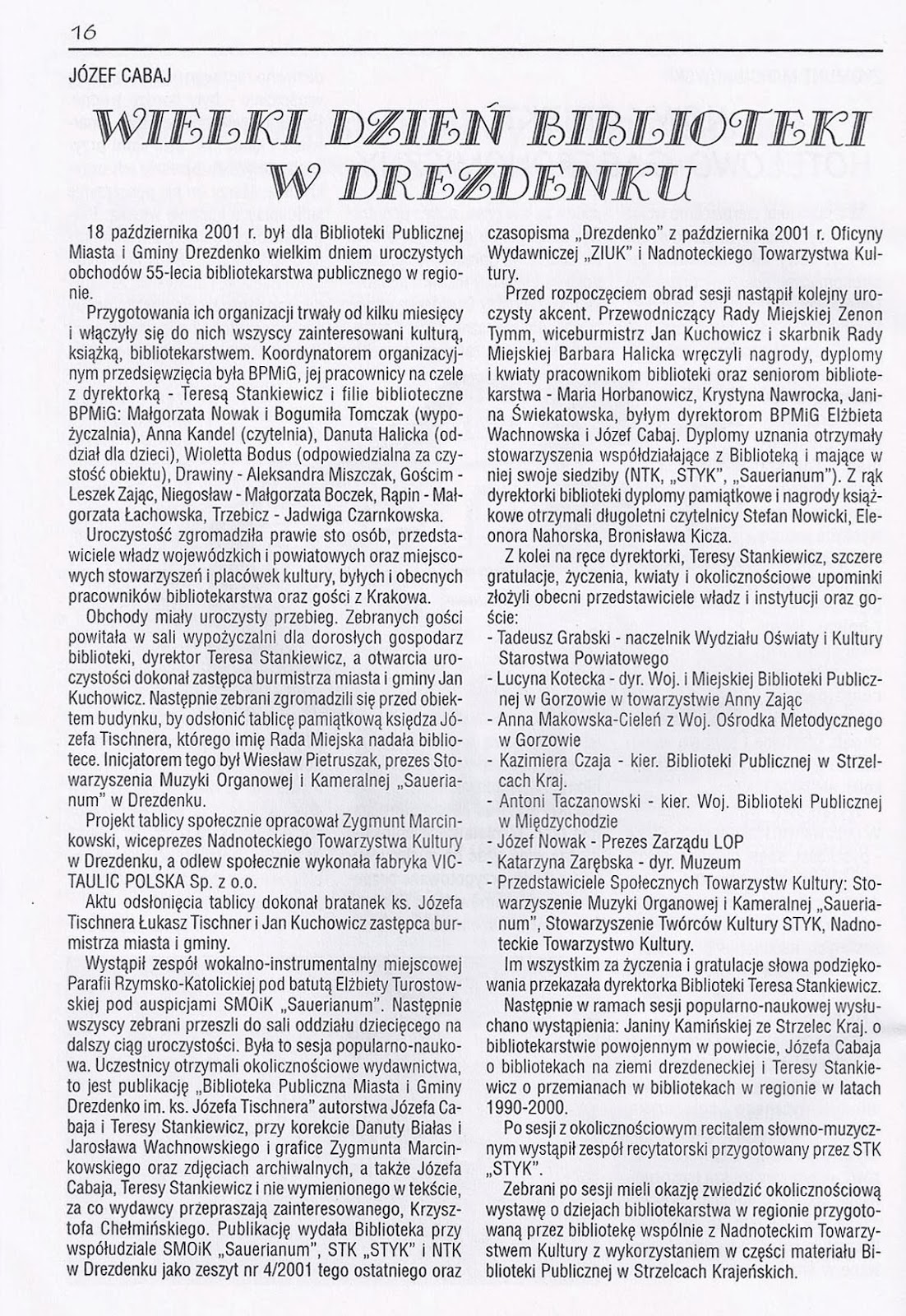 16

JÓZEF CABAJ

WIELKI DZIEŃ BIBLIOTEKI W DREZDENKU

18 października 2001 r. był dla Biblioteki Publicznej Miasta i Gminy Drezdenko wielkim dniem uroczystych obchodów 55-lecia bibliotekarstwa publicznego w regionie.

Przygotowania ich organizacji trwały od kilku miesięcy i włączyły się do nich wszyscy zainteresowani kulturą, książką, bibliotekarstwem. Koordynatorem organizacyjnym przedsięwzięcia była BPMiG, jej pracownicy na czele z dyrektorką - Teresą Stankiewicz i filie biblioteczne BPMiG: Małgorzata Nowak i Bogumiła Tomczak (wypożyczalnia), Anna Kandel (czytelnia), Danuta Halicka (oddział dla dzieci), Wioletta Bodus (odpowiedzialna za czystość obiektu), Drawiny - Aleksandra Miszczak, Gościm - Leszek Zając, Niegosław - Małgorzata Boczek, Rąpin - Małgorzata Łachowska, Trzebicz - Jadwiga Czarnkowska.

Uroczystość zgromadziła prawie sto osób, przedstawiciele władz wojewódzkich i powiatowych oraz miejscowych stowarzyszeń i placówek kultury, byłych i obecnych pracowników bibliotekarstwa oraz gości z Krakowa.

Obchody miały uroczysty przebieg. Zebranych gości powitała w sali wypożyczalni dla dorosłych gospodarz biblioteki, dyrektor Teresa Stankiewicz, a otwarcia uroczystości dokonał zastępca burmistrza miasta i gminy Jan Kuchowicz. Następnie zebrani zgromadzili się przed obiektem budynku, by odsłonić tablicę pamiątkową księdza Józefa Tischnera, którego imię Rada Miejska nadała bibliotece. Inicjatorem tego był Wiesław Pietruszak, prezes Stowarzyszenia Muzyki Organowej i Kameralnej „Sauerianum" w Drezdenku.

Projekt tablicy społecznie opracował Zygmunt Marcinkowski, wiceprezes Nadnoteckiego Towarzystwa Kultury w Drezdenku, a odlew społecznie wykonała fabryka VICTAULIC POLSKA Sp. z o.o.

Aktu odsłonięcia tablicy dokonał bratanek ks. Józefa Tischnera Łukasz Tischner i Jan Kuchowicz zastępca burmistrza miasta i gminy.

Wystąpił zespół wokalno-instrumentalny miejscowej Parafii Rzymsko-Katolickiej pod batutą Elżbiety Turostowskiej pod auspicjami SMOiK „Sauerianum". Następnie wszyscy zebrani przeszli do sali oddziału dziecięcego na dalszy ciąg uroczystości. Była to sesja popularno-naukowa. Uczestnicy otrzymali okolicznościowe wydawnictwa, to jest publikację „Biblioteka Publiczna Miasta i Gminy Drezdenko im. ks. Józefa Tischnera" autorstwa Józefa Cabaja i Teresy Stankiewicz, przy korekcie Danuty Białas i Jarosława Wachnowskiego i grafice Zygmunta Marcinkowskiego oraz zdjęciach archiwalnych, a także Józefa Cabaja, Teresy Stankiewicz i nie wymienionego w tekście, za co wydawcy przepraszają zainteresowanego, Krzysztofa Chełmińskiego. Publikację wydała Biblioteka przy współudziale SMOiK „Sauerianum", STK „STYK" i NTK w Drezdenku jako zeszyt nr 4/2001 tego ostatniego oraz czasopisma „Drezdenko" z października 2001 r. Oficyny Wydawniczej „ZIUK" i Nadnoteckiego Towarzystwa Kultury.

Przed rozpoczęciem obrad sesji nastąpił kolejny uroczysty akcent. Przewodniczący Rady Miejskiej Zenon Tymm, wiceburmistrz Jan Kuchowicz i skarbnik Rady Miejskiej Barbara Halicka wręczyli nagrody, dyplomy i kwiaty pracownikom biblioteki oraz seniorom bibliotekarstwa - Maria Horbanowicz, Krystyna Nawrocka, Janina Świekatowska, byłym dyrektorom BPMiG Elżbieta Wachnowska i Józef Cabaj. Dyplomy uznania otrzymały stowarzyszenia współdziałające z Biblioteką i mające w niej swoje siedziby (NTK, „STYK", „Sauerianum"). Z rąk dyrektorki biblioteki dyplomy pamiątkowe i nagrody książkowe otrzymali długoletni czytelnicy Stefan Nowicki, Eleonora Nahorska, Bronisława Kicza.

Z kolei na ręce dyrektorki, Teresy Stankiewicz, szczere gratulacje, życzenia, kwiaty i okolicznościowe upominki złożyli obecni przedstawiciele władz i instytucji oraz goście:
- Tadeusz Grabski - naczelnik Wydziału Oświaty i Kultury Starostwa Powiatowego
- Lucyna Kotecka - dyr. Woj. i Miejskiej Biblioteki Publicznej w Gorzowie w towarzystwie Anny Zając
- Anna Makowska-Cieleń z Woj. Ośrodka Metodycznego w Gorzowie
- Kazimiera Czaja - kier. Biblioteki Publicznej w Strzelcach Kraj.
- Antoni Taczanowski - kier. Woj. Biblioteki Publicznej w Międzychodzie
- Józef Nowak - Prezes Zarządu LOP
- Katarzyna Zarębska - dyr. Muzeum
- Przedstawiciele Społecznych Towarzystw Kultury: Stowarzyszenie Muzyki Organowej i Kameralnej „Sauerianum", Stowarzyszenie Twórców Kultury STYK, Nadnoteckie Towarzystwo Kultury.

Im wszystkim za życzenia i gratulacje słowa podziękowania przekazała dyrektorka Biblioteki Teresa Stankiewicz.

Następnie w ramach sesji popularno-naukowej wysłuchano wystąpienia: Janiny Kamińskiej ze Strzelec Kraj. o bibliotekarstwie powojennym w powiecie, Józefa Cabaja o bibliotekach na ziemi drezdeneckiej i Teresy Stankiewicz o przemianach w bibliotekach w regionie w latach 1990-2000.

Po sesji z okolicznościowym recitalem słowno-muzycznym wystąpił zespół recytatorski przygotowany przez STK „STYK".

Zebrani po sesji mieli okazję zwiedzić okolicznościową wystawę o dziejach bibliotekarstwa w regionie przygotowaną przez bibliotekę wspólnie z Nadnoteckim Towarzystwem Kultury z wykorzystaniem w części materiału Biblioteki Publicznej w Strzelcach Krajeńskich.